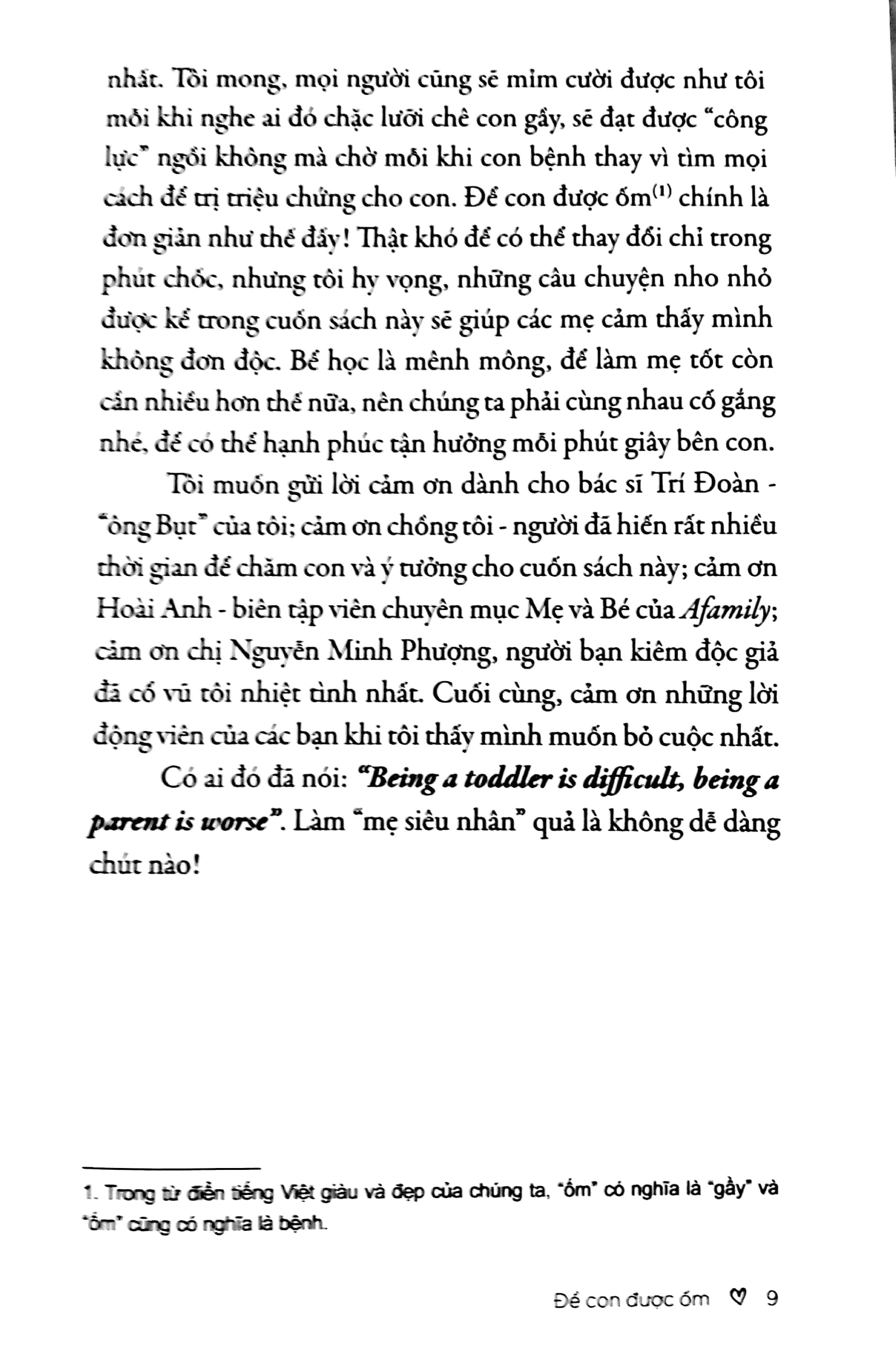 nhất. Tôi mong, mọi người cũng sẽ mỉm cười được như tôi mỗi khi nghe ai đó chặc lưỡi chê con gầy, sẽ đạt được "công lực" ngồi không mà chờ mỗi khi con bệnh thay vì tìm mọi cách để trị triệu chứng cho con. Để con được ốm$^{(1)}$ chính là đơn giản như thế đấy! Thật khó để có thể thay đổi chỉ trong phút chốc, nhưng tôi hy vọng, những câu chuyện nho nhỏ được kể trong cuốn sách này sẽ giúp các mẹ cảm thấy mình không đơn độc. Bể học là mênh mông, để làm mẹ tốt còn cần nhiều hơn thế nữa, nên chúng ta phải cùng nhau cố gắng nhé, để có thể hạnh phúc tận hưởng mỗi phút giây bên con.

Tôi muốn gửi lời cảm ơn dành cho bác sĩ Trí Đoàn - "ông Bụt" của tôi; cảm ơn chồng tôi - người đã hiến rất nhiều thời gian để chăm con và ý tưởng cho cuốn sách này; cảm ơn Hoài Anh - biên tập viên chuyên mục Mẹ và Bé của Afamily; cảm ơn chị Nguyễn Minh Phượng, người bạn kiêm độc giả đã cổ vũ tôi nhiệt tình nhất. Cuối cùng, cảm ơn những lời động viên của các bạn khi tôi thấy mình muốn bỏ cuộc nhất.

Có ai đó đã nói: "Being a toddler is difficult, being a parent is worse". Làm "mẹ siêu nhân" quả là không dễ dàng chút nào!

1. Trong từ điển tiếng Việt giàu và đẹp của chúng ta, "ốm" có nghĩa là "gầy" và "ốm" cũng có nghĩa là bệnh.

Để con được ốm ♡ 9